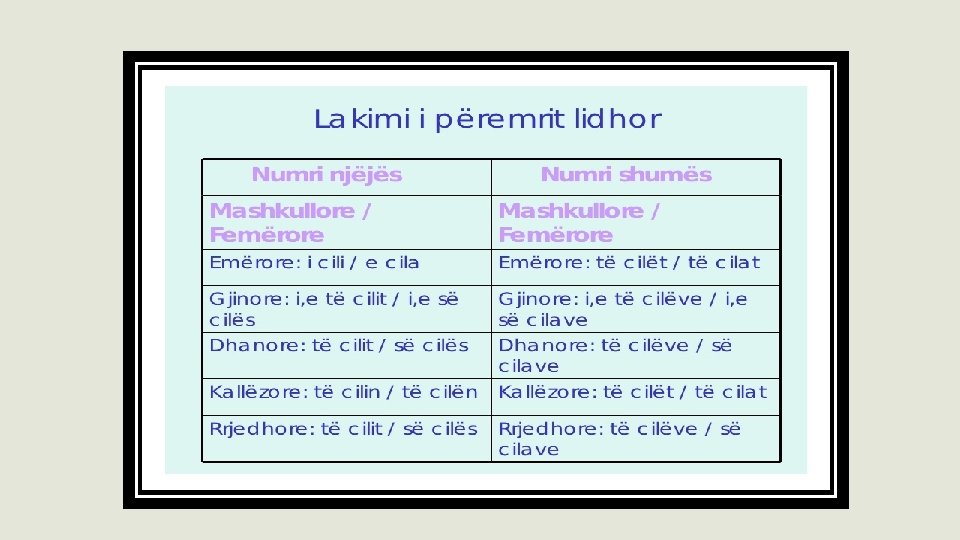 Lakimi i përemrit lidhor

| Numri njëjës | Numri shumës |
|---|---|
| Mashkullore / Femërore | Mashkullore / Femërore |
| Emërore: i cili / e cila | Emërore: të cilët / të cilat |
| Gjinore: i,e të cilit / i,e së cilës | Gjinore: i,e të cilëve / i,e së cilave |
| Dhanore: të cilit / së cilës | Dhanore: të cilëve / së cilave |
| Kallëzore: të cilin / të cilën | Kallëzore: të cilët / të cilat |
| Rrjedhore: të cilit / së cilës | Rrjedhore: të cilëve / së cilave |